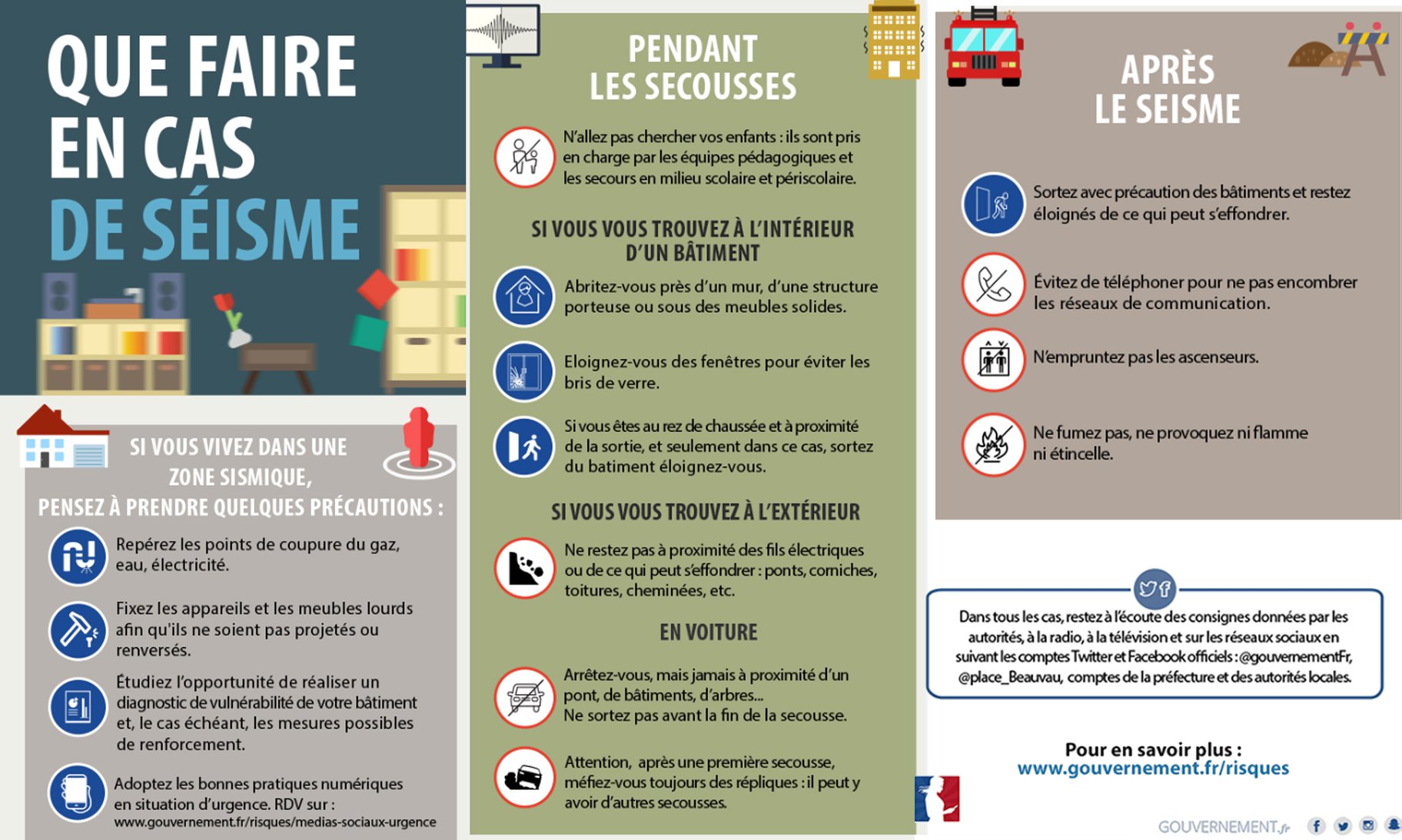 QUE FAIRE EN CAS DE SÉISME

SI VOUS VIVEZ DANS UNE ZONE SISMIQUE, PENSEZ À PRENDRE QUELQUES PRÉCAUTIONS :

Repérez les points de coupure du gaz, eau, électricité.

Fixez les appareils et les meubles lourds afin qu'ils ne soient pas projetés ou renversés.

Étudiez l'opportunité de réaliser un diagnostic de vulnérabilité de votre bâtiment et, le cas échéant, les mesures possibles de renforcement.

Adoptez les bonnes pratiques numériques en situation d'urgence. RDV sur : www.gouvernement.fr/risques/medias-sociaux-urgence

PENDANT LES SECOUSSES

N'allez pas chercher vos enfants : ils sont pris en charge par les équipes pédagogiques et les secours en milieu scolaire et périscolaire.

SI VOUS VOUS TROUVEZ À L'INTÉRIEUR D'UN BÂTIMENT

Abritez-vous près d'un mur, d'une structure porteuse ou sous des meubles solides.

Eloignez-vous des fenêtres pour éviter les bris de verre.

Si vous êtes au rez de chaussée et à proximité de la sortie, et seulement dans ce cas, sortez du batiment éloignez-vous.

SI VOUS VOUS TROUVEZ À L'EXTÉRIEUR

Ne restez pas à proximité des fils électriques ou de ce qui peut s'effondrer : ponts, corniches, toitures, cheminées, etc.

EN VOITURE

Arrêtez-vous, mais jamais à proximité d'un pont, de bâtiments, d'arbres... Ne sortez pas avant la fin de la secousse.

Attention, après une première secousse, méfiez-vous toujours des répliques : il peut y avoir d'autres secousses.

APRÈS LE SEISME

Sortez avec précaution des bâtiments et restez éloignés de ce qui peut s'effondrer.

Évitez de téléphoner pour ne pas encombrer les réseaux de communication.

N'empruntez pas les ascenseurs.

Ne fumez pas, ne provoquez ni flamme ni étincelle.

Dans tous les cas, restez à l'écoute des consignes données par les autorités, à la radio, à la télévision et sur les réseaux sociaux en suivant les comptes Twitter et Facebook officiels : @gouvernementFr, @place_Beauvau, comptes de la préfecture et des autorités locales.

Pour en savoir plus :
www.gouvernement.fr/risques

GOUVERNEMENT.fr